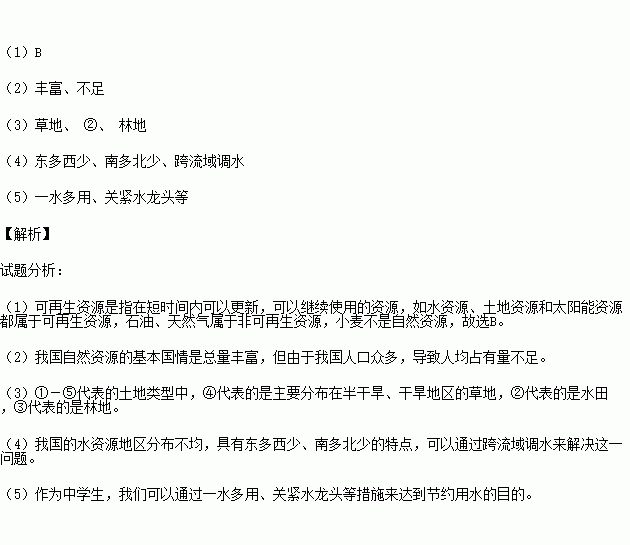 （1）B

（2）丰富、不足

（3）草地、 ②、 林地

（4）东多西少、南多北少、跨流域调水

（5）一水多用、关紧水龙头等

【解析】

试题分析：

（1）可再生资源是指在短时间内可以更新，可以继续使用的资源，如水资源、土地资源和太阳能资源都属于可再生资源，石油、天然气属于非可再生资源，小麦不是自然资源，故选B。

（2）我国自然资源的基本国情是总量丰富，但由于我国人口众多，导致人均占有量不足。

（3）①－⑤代表的土地类型中，④代表的是主要分布在半干旱、干旱地区的草地，②代表的是水田，③代表的是林地。

（4）我国的水资源地区分布不均，具有东多西少、南多北少的特点，可以通过跨流域调水来解决这一问题。

（5）作为中学生，我们可以通过一水多用、关紧水龙头等措施来达到节约用水的目的。